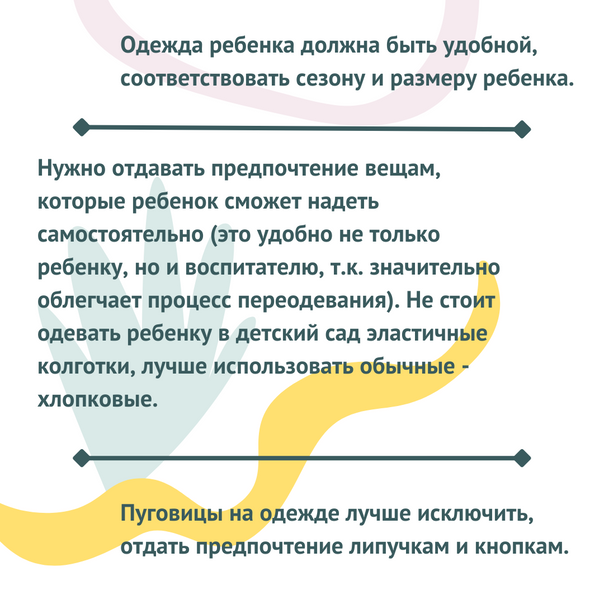 Одежда ребенка должна быть удобной, соответствовать сезону и размеру ребенка.

Нужно отдавать предпочтение вещам, которые ребенок сможет надеть самостоятельно (это удобно не только ребенку, но и воспитателю, т.к. значительно облегчает процесс переодевания). Не стоит одевать ребенку в детский сад эластичные колготки, лучше использовать обычные - хлопковые.

Пуговицы на одежде лучше исключить, отдать предпочтение липучкам и кнопкам.